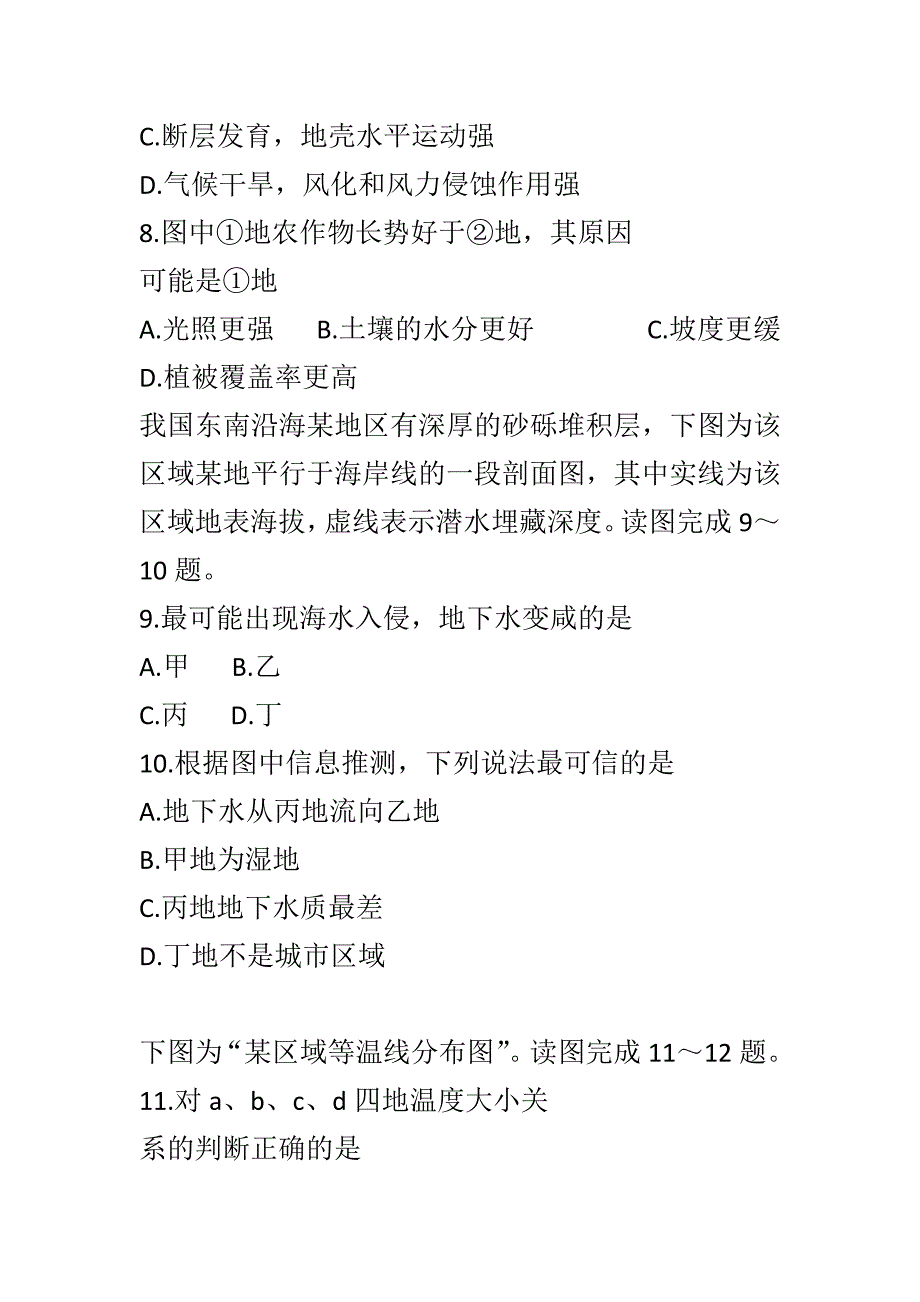 C.断层发育，地壳水平运动强
D.气候干旱，风化和风力侵蚀作用强
8.图中①地农作物长势好于②地，其原因可能是①地
A.光照更强　B.土壤的水分更好　C.坡度更缓
D.植被覆盖率更高
我国东南沿海某地区有深厚的砂砾堆积层，下图为该区域某地平行于海岸线的一段剖面图，其中实线为该区域地表海拔，虚线表示潜水埋藏深度。读图完成 9～10 题。
9.最可能出现海水入侵，地下水变咸的是
A.甲　B.乙
C.丙　D.丁
10.根据图中信息推测，下列说法最可信的是
A.地下水从丙地流向乙地
B.甲地为湿地
C.丙地地下水质最差
D.丁地不是城市区域

下图为“某区域等温线分布图”。读图完成 11～12 题。
11.对 a、b、c、d 四地温度大小关系的判断正确的是